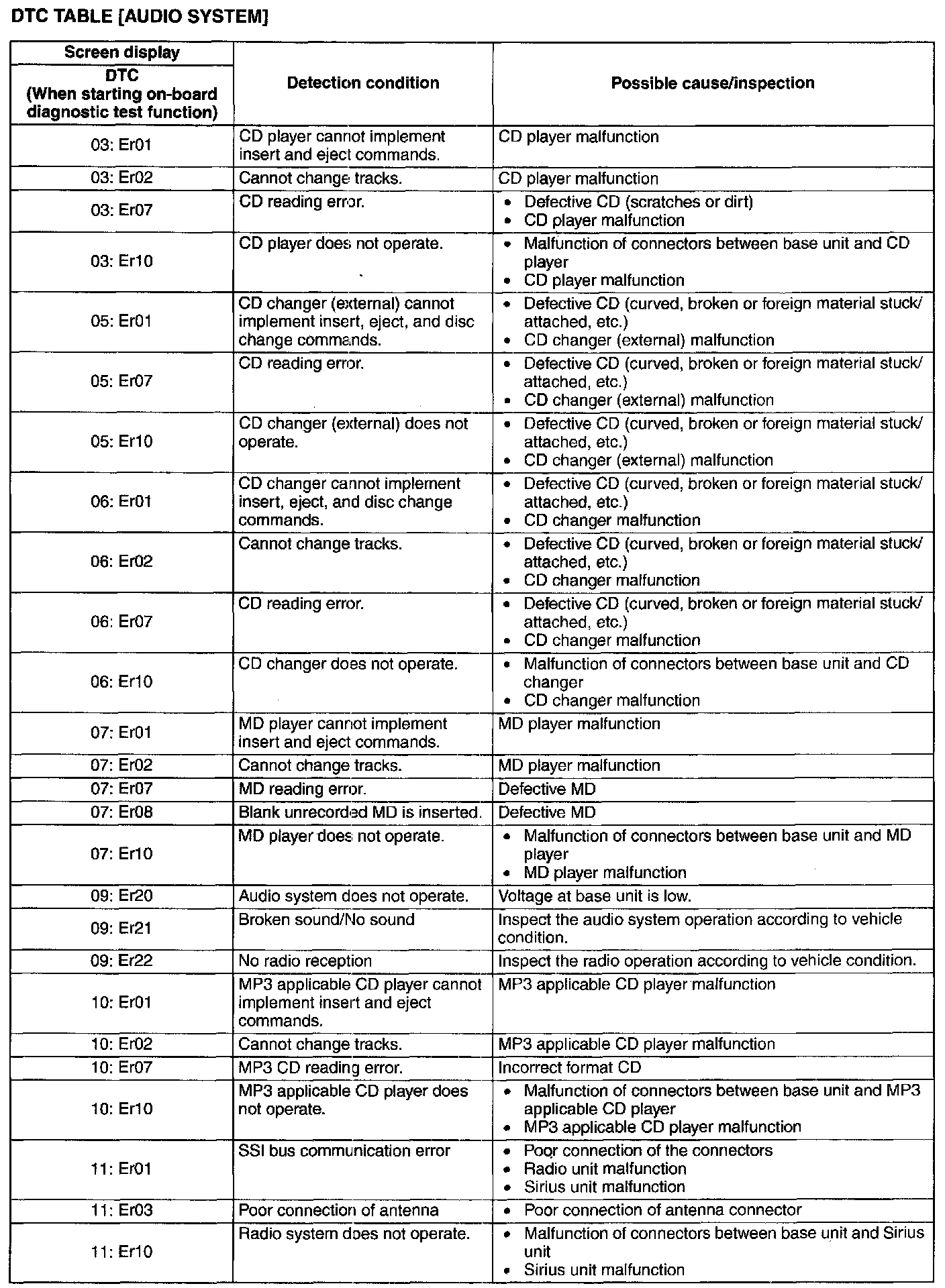 DTC TABLE [AUDIO SYSTEM]

| Screen display DTC (When starting on-board diagnostic test function) | Detection condition | Possible cause/inspection |
|---|---|---|
| 03: Er01 | CD player cannot implement insert and eject commands. | CD player malfunction |
| 03: Er02 | Cannot change tracks. | CD player malfunction |
| 03: Er07 | CD reading error. | • Defective CD (scratches or dirt) • CD player malfunction |
| 03: Er10 | CD player does not operate. | • Malfunction of connectors between base unit and CD player • CD player malfunction |
| 05: Er01 | CD changer (external) cannot implement insert, eject, and disc change commands. | • Defective CD (curved, broken or foreign material stuck/ attached, etc.) • CD changer (external) malfunction |
| 05: Er07 | CD reading error. | • Defective CD (curved, broken or foreign material stuck/ attached, etc.) • CD changer (external) malfunction |
| 05: Er10 | CD changer (external) does not operate. | • Defective CD (curved, broken or foreign material stuck/ attached, etc.) • CD changer (external) malfunction |
| 06: Er01 | CD changer cannot implement insert, eject, and disc change commands. | • Defective CD (curved, broken or foreign material stuck/ attached, etc.) • CD changer malfunction |
| 06: Er02 | Cannot change tracks. | • Defective CD (curved, broken or foreign material stuck/ attached, etc.) • CD changer malfunction |
| 06: Er07 | CD reading error. | • Defective CD (curved, broken or foreign material stuck/ attached, etc.) • CD changer malfunction |
| 06: Er10 | CD changer does not operate. | • Malfunction of connectors between base unit and CD changer • CD changer malfunction |
| 07: Er01 | MD player cannot implement insert and eject commands. | MD player malfunction |
| 07: Er02 | Cannot change tracks. | MD player malfunction |
| 07: Er07 | MD reading error. | Defective MD |
| 07: Er08 | Blank unrecorded MD is inserted. | Defective MD |
| 07: Er10 | MD player does not operate. | • Malfunction of connectors between base unit and MD player • MD player malfunction |
| 09: Er20 | Audio system does not operate. | Voltage at base unit is low. |
| 09: Er21 | Broken sound/No sound | Inspect the audio system operation according to vehicle condition. |
| 09: Er22 | No radio reception | Inspect the radio operation according to vehicle condition. |
| 10: Er01 | MP3 applicable CD player cannot implement insert and eject commands. | MP3 applicable CD player malfunction |
| 10: Er02 | Cannot change tracks. | MP3 applicable CD player malfunction |
| 10: Er07 | MP3 CD reading error. | Incorrect format CD |
| 10: Er10 | MP3 applicable CD player does not operate. | • Malfunction of connectors between base unit and MP3 applicable CD player • MP3 applicable CD player malfunction |
| 11: Er01 | SSI bus communication error | • Poor connection of the connectors • Radio unit malfunction • Sirius unit malfunction |
| 11: Er03 | Poor connection of antenna | • Poor connection of antenna connector |
| 11: Er10 | Radio system does not operate. | • Malfunction of connectors between base unit and Sirius unit • Sirius unit malfunction |